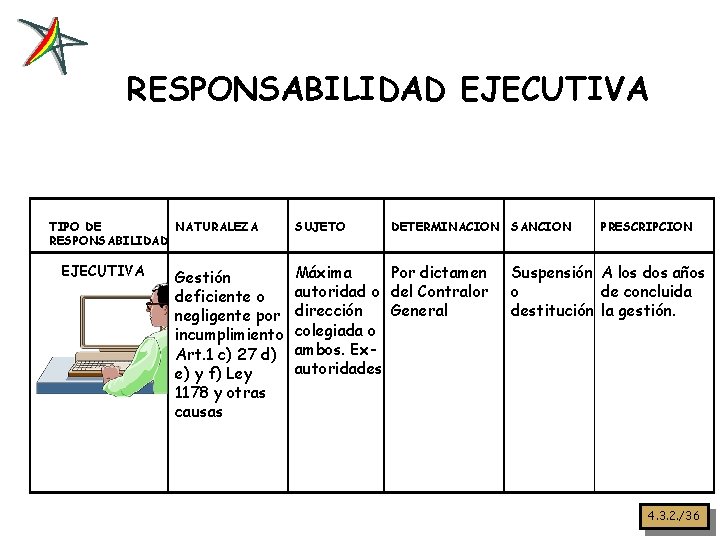 RESPONSABILIDAD EJECUTIVA

| TIPO DE RESPONSABILIDAD | NATURALEZA | SUJETO | DETERMINACION | SANCION | PRESCRIPCION |
|---|---|---|---|---|---|
| EJECUTIVA | Gestión deficiente o negligente por incumplimiento Art.1 c) 27 d) e) y f) Ley 1178 y otras causas | Máxima autoridad o dirección colegiada o ambos. Ex-autoridades | Por dictamen del Contralor General | Suspensión o destitución | A los dos años de concluida la gestión. |

4.3.2./36